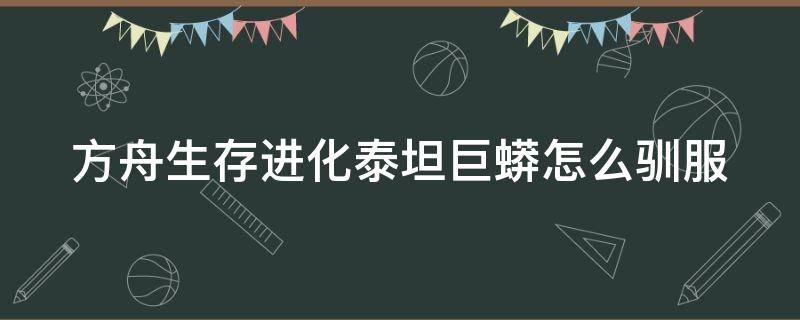 方舟生存进化泰坦巨蟒怎么驯服